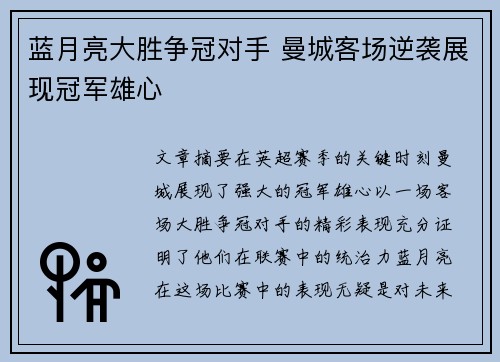 蓝月亮大胜争冠对手 曼城客场逆袭展现冠军雄心

文章摘要在英超赛季的关键时刻曼城展现了强大的冠军雄心以一场客场大胜争冠对手的精彩表现充分证明了他们在联赛中的统治力蓝月亮在这场比赛中的表现无疑是对未来